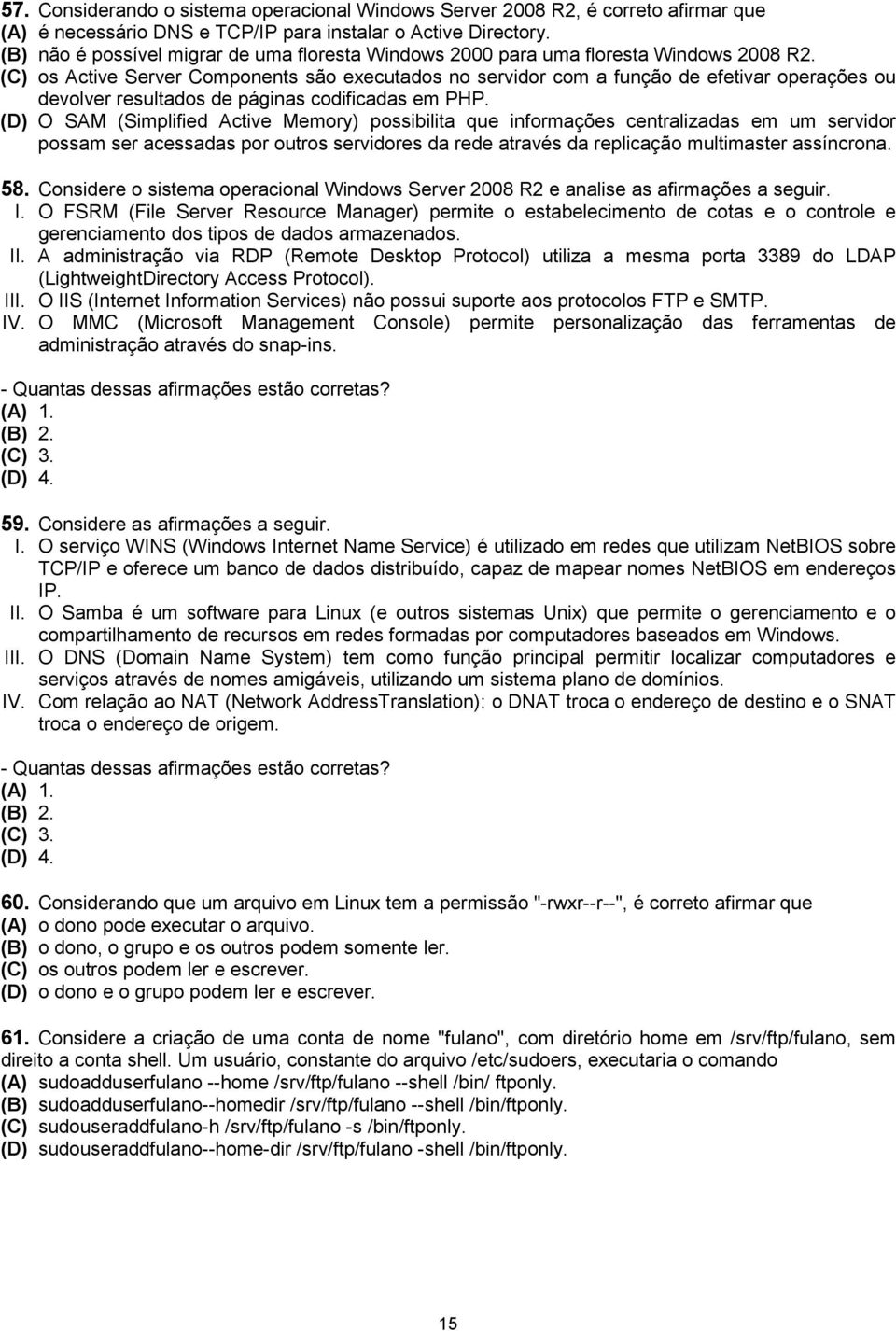 57. Considerando o sistema operacional Windows Server 2008 R2, é correto afirmar que
(A) é necessário DNS e TCP/IP para instalar o Active Directory.
(B) não é possível migrar de uma floresta Windows 2000 para uma floresta Windows 2008 R2.
(C) os Active Server Components são executados no servidor com a função de efetivar operações ou devolver resultados de páginas codificadas em PHP.
(D) O SAM (Simplified Active Memory) possibilita que informações centralizadas em um servidor possam ser acessadas por outros servidores da rede através da replicação multimaster assíncrona.

58. Considere o sistema operacional Windows Server 2008 R2 e analise as afirmações a seguir.
I. O FSRM (File Server Resource Manager) permite o estabelecimento de cotas e o controle e gerenciamento dos tipos de dados armazenados.
II. A administração via RDP (Remote Desktop Protocol) utiliza a mesma porta 3389 do LDAP (LightweightDirectory Access Protocol).
III. O IIS (Internet Information Services) não possui suporte aos protocolos FTP e SMTP.
IV. O MMC (Microsoft Management Console) permite personalização das ferramentas de administração através do snap-ins.

- Quantas dessas afirmações estão corretas?
(A) 1.
(B) 2.
(C) 3.
(D) 4.

59. Considere as afirmações a seguir.
I. O serviço WINS (Windows Internet Name Service) é utilizado em redes que utilizam NetBIOS sobre TCP/IP e oferece um banco de dados distribuído, capaz de mapear nomes NetBIOS em endereços IP.
II. O Samba é um software para Linux (e outros sistemas Unix) que permite o gerenciamento e o compartilhamento de recursos em redes formadas por computadores baseados em Windows.
III. O DNS (Domain Name System) tem como função principal permitir localizar computadores e serviços através de nomes amigáveis, utilizando um sistema plano de domínios.
IV. Com relação ao NAT (Network AddressTranslation): o DNAT troca o endereço de destino e o SNAT troca o endereço de origem.

- Quantas dessas afirmações estão corretas?
(A) 1.
(B) 2.
(C) 3.
(D) 4.

60. Considerando que um arquivo em Linux tem a permissão "-rwxr--r--", é correto afirmar que
(A) o dono pode executar o arquivo.
(B) o dono, o grupo e os outros podem somente ler.
(C) os outros podem ler e escrever.
(D) o dono e o grupo podem ler e escrever.

61. Considere a criação de uma conta de nome "fulano", com diretório home em /srv/ftp/fulano, sem direito a conta shell. Um usuário, constante do arquivo /etc/sudoers, executaria o comando
(A) sudoadduserfulano --home /srv/ftp/fulano --shell /bin/ ftponly.
(B) sudoadduserfulano--homedir /srv/ftp/fulano --shell /bin/ftponly.
(C) sudouseraddfulano-h /srv/ftp/fulano -s /bin/ftponly.
(D) sudouseraddfulano--home-dir /srv/ftp/fulano -shell /bin/ftponly.

15